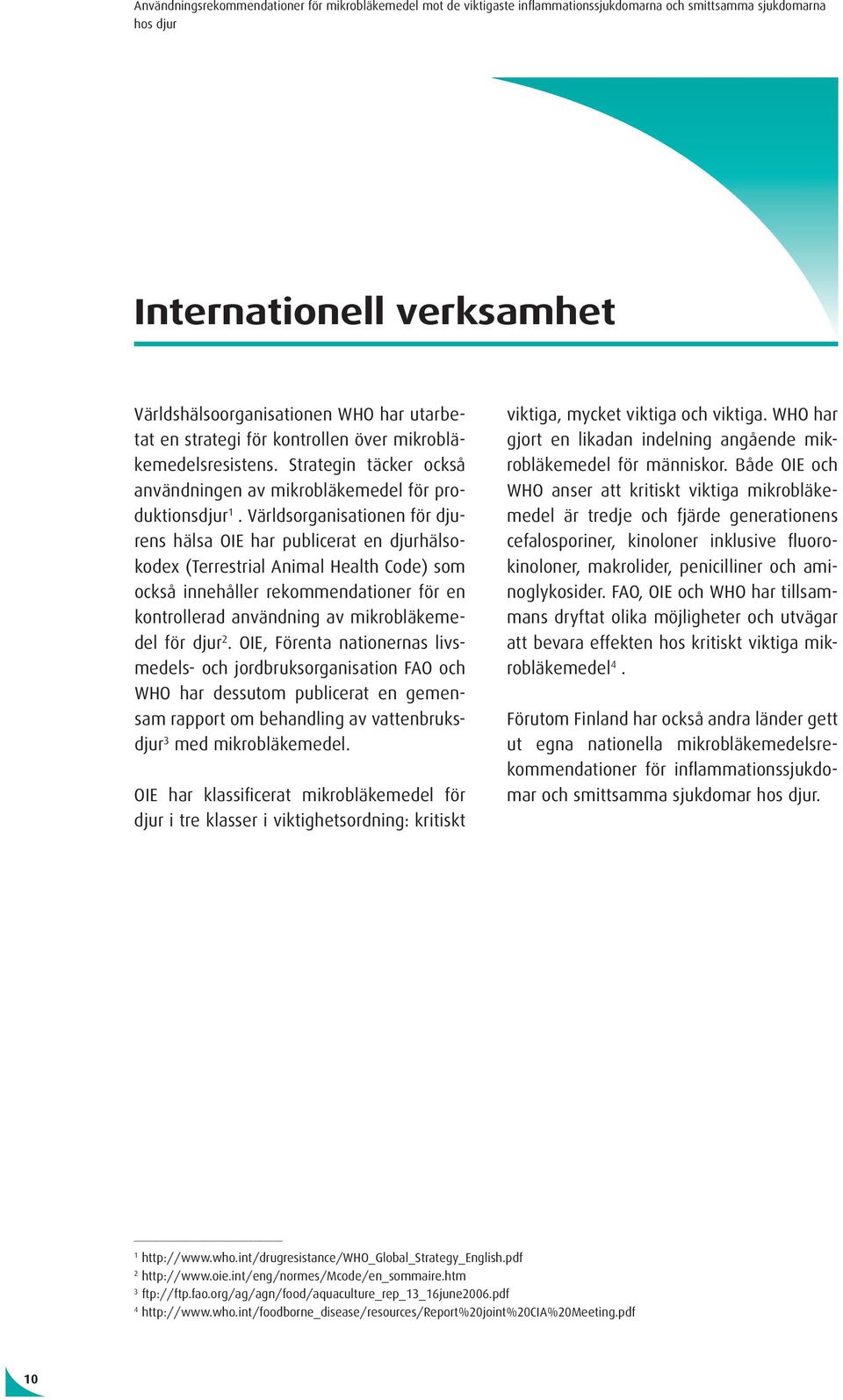 Användningsrekommendationer för mikrobläkemedel mot de viktigaste inflammationssjukdomarna och smittsamma sjukdomarna hos djur

Internationell verksamhet

Världshälsoorganisationen WHO har utarbetat en strategi för kontrollen över mikrobläkemedelsresistens. Strategin täcker också användningen av mikrobläkemedel för produktionsdjur$^1$ . Världsorganisationen för djurens hälsa OIE har publicerat en djurhälsokodex (Terrestrial Animal Health Code) som också innehåller rekommendationer för en kontrollerad användning av mikrobläkemedel för djur$^2$. OIE, Förenta nationernas livsmedels- och jordbruksorganisation FAO och WHO har dessutom publicerat en gemensam rapport om behandling av vattenbruksdjur$^3$ med mikrobläkemedel.

OIE har klassificerat mikrobläkemedel för djur i tre klasser i viktighetsordning: kritiskt viktiga, mycket viktiga och viktiga. WHO har gjort en likadan indelning angående mikrobläkemedel för människor. Både OIE och WHO anser att kritiskt viktiga mikrobläkemedel är tredje och fjärde generationens cefalosporiner, kinoloner inklusive fluorokinoloner, makrolider, penicilliner och aminoglykosider. FAO, OIE och WHO har tillsammans dryftat olika möjligheter och utvägar att bevara effekten hos kritiskt viktiga mikrobläkemedel$^4$ .

Förutom Finland har också andra länder gett ut egna nationella mikrobläkemedelsrekommendationer för inflammationssjukdomar och smittsamma sjukdomar hos djur.

$^1$ http://www.who.int/drugresistance/WHO_Global_Strategy_English.pdf
$^2$ http://www.oie.int/eng/normes/Mcode/en_sommaire.htm
$^3$ ftp://ftp.fao.org/ag/agn/food/aquaculture_rep_13_16june2006.pdf
$^4$ http://www.who.int/foodborne_disease/resources/Report%20joint%20CIA%20Meeting.pdf

10